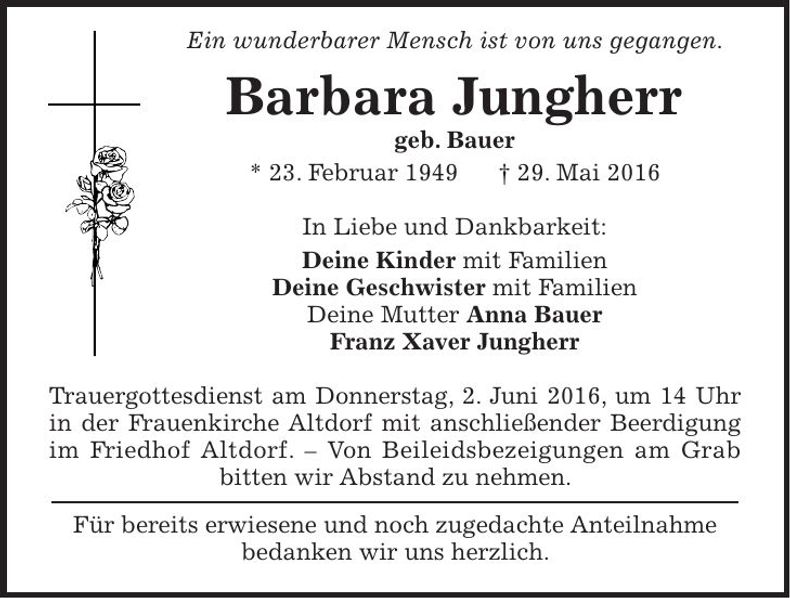 Ein wunderbarer Mensch ist von uns gegangen.

Barbara Jungherr

geb. Bauer

* 23. Februar 1949 † 29. Mai 2016

In Liebe und Dankbarkeit:

Deine Kinder mit Familien
Deine Geschwister mit Familien
Deine Mutter Anna Bauer
Franz Xaver Jungherr

Trauergottesdienst am Donnerstag, 2. Juni 2016, um 14 Uhr in der Frauenkirche Altdorf mit anschließender Beerdigung im Friedhof Altdorf. – Von Beileidsbezeigungen am Grab bitten wir Abstand zu nehmen.

Für bereits erwiesene und noch zugedachte Anteilnahme bedanken wir uns herzlich.